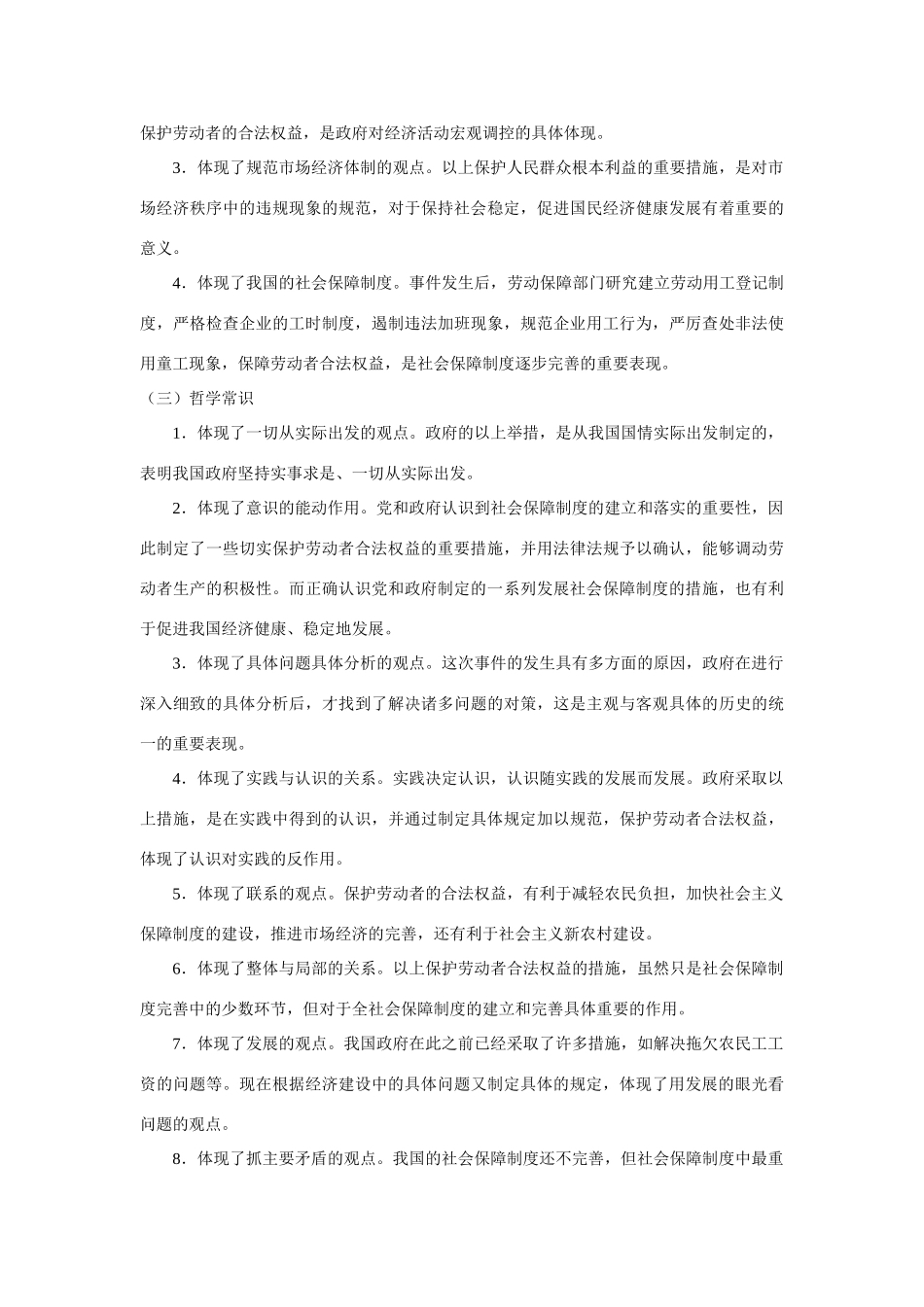 保护劳动者的合法权益，是政府对经济活动宏观调控的具体体现。

3．体现了规范市场经济体制的观点。以上保护人民群众根本利益的重要措施，是对市场经济秩序中的违规现象的规范，对于保持社会稳定，促进国民经济健康发展有着重要的意义。

4．体现了我国的社会保障制度。事件发生后，劳动保障部门研究建立劳动用工登记制度，严格检查企业的工时制度，遏制违法加班现象，规范企业用工行为，严厉查处非法使用童工现象，保障劳动者合法权益，是社会保障制度逐步完善的重要表现。

（三）哲学常识

1．体现了一切从实际出发的观点。政府的以上举措，是从我国国情实际出发制定的，表明我国政府坚持实事求是、一切从实际出发。

2．体现了意识的能动作用。党和政府认识到社会保障制度的建立和落实的重要性，因此制定了一些切实保护劳动者合法权益的重要措施，并用法律法规予以确认，能够调动劳动者生产的积极性。而正确认识党和政府制定的一系列发展社会保障制度的措施，也有利于促进我国经济健康、稳定地发展。

3．体现了具体问题具体分析的观点。这次事件的发生具有多方面的原因，政府在进行深入细致的具体分析后，才找到了解决诸多问题的对策，这是主观与客观具体的历史的统一的重要表现。

4．体现了实践与认识的关系。实践决定认识，认识随实践的发展而发展。政府采取以上措施，是在实践中得到的认识，并通过制定具体规定加以规范，保护劳动者合法权益，体现了认识对实践的反作用。

5．体现了联系的观点。保护劳动者的合法权益，有利于减轻农民负担，加快社会主义保障制度的建设，推进市场经济的完善，还有利于社会主义新农村建设。

6．体现了整体与局部的关系。以上保护劳动者合法权益的措施，虽然只是社会保障制度完善中的少数环节，但对于全社会保障制度的建立和完善具体重要的作用。

7．体现了发展的观点。我国政府在此之前已经采取了许多措施，如解决拖欠农民工工资的问题等。现在根据经济建设中的具体问题又制定具体的规定，体现了用发展的眼光看问题的观点。

8．体现了抓主要矛盾的观点。我国的社会保障制度还不完善，但社会保障制度中最重